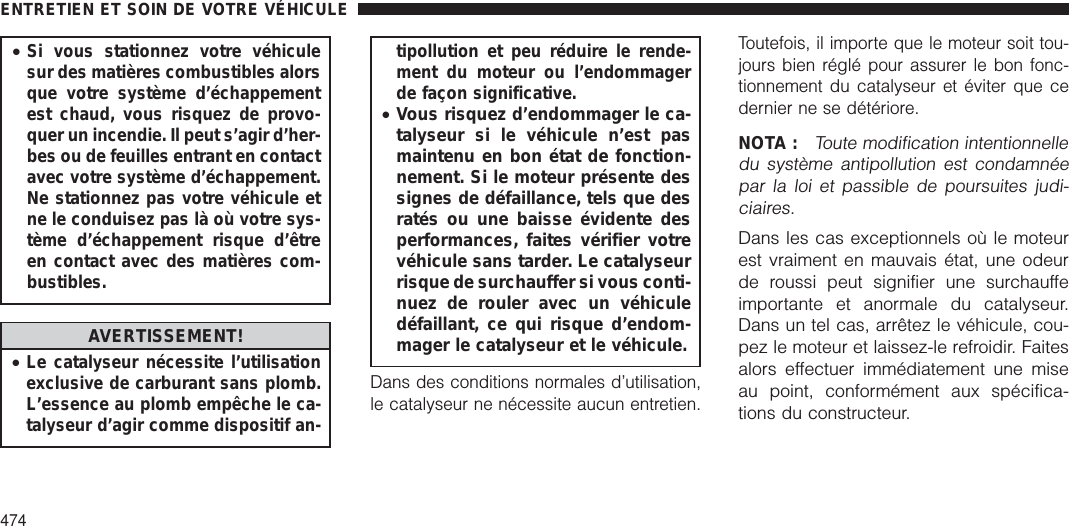 ENTRETIEN ET SOIN DE VOTRE VÉHICULE

• Si vous stationnez votre véhicule sur des matières combustibles alors que votre système d'échappement est chaud, vous risquez de provoquer un incendie. Il peut s'agir d'herbes ou de feuilles entrant en contact avec votre système d'échappement. Ne stationnez pas votre véhicule et ne le conduisez pas là où votre système d'échappement risque d'être en contact avec des matières combustibles.

AVERTISSEMENT!

• Le catalyseur nécessite l'utilisation exclusive de carburant sans plomb. L'essence au plomb empêche le catalyseur d'agir comme dispositif antipollution et peu réduire le rendement du moteur ou l'endommager de façon significative.

• Vous risquez d'endommager le catalyseur si le véhicule n'est pas maintenu en bon état de fonctionnement. Si le moteur présente des signes de défaillance, tels que des ratés ou une baisse évidente des performances, faites vérifier votre véhicule sans tarder. Le catalyseur risque de surchauffer si vous continuez de rouler avec un véhicule défaillant, ce qui risque d'endommager le catalyseur et le véhicule.

Dans des conditions normales d'utilisation, le catalyseur ne nécessite aucun entretien.

Toutefois, il importe que le moteur soit toujours bien réglé pour assurer le bon fonctionnement du catalyseur et éviter que ce dernier ne se détériore.

NOTA : Toute modification intentionnelle du système antipollution est condamnée par la loi et passible de poursuites judiciaires.

Dans les cas exceptionnels où le moteur est vraiment en mauvais état, une odeur de roussi peut signifier une surchauffe importante et anormale du catalyseur. Dans un tel cas, arrêtez le véhicule, coupez le moteur et laissez-le refroidir. Faites alors effectuer immédiatement une mise au point, conformément aux spécifications du constructeur.

474